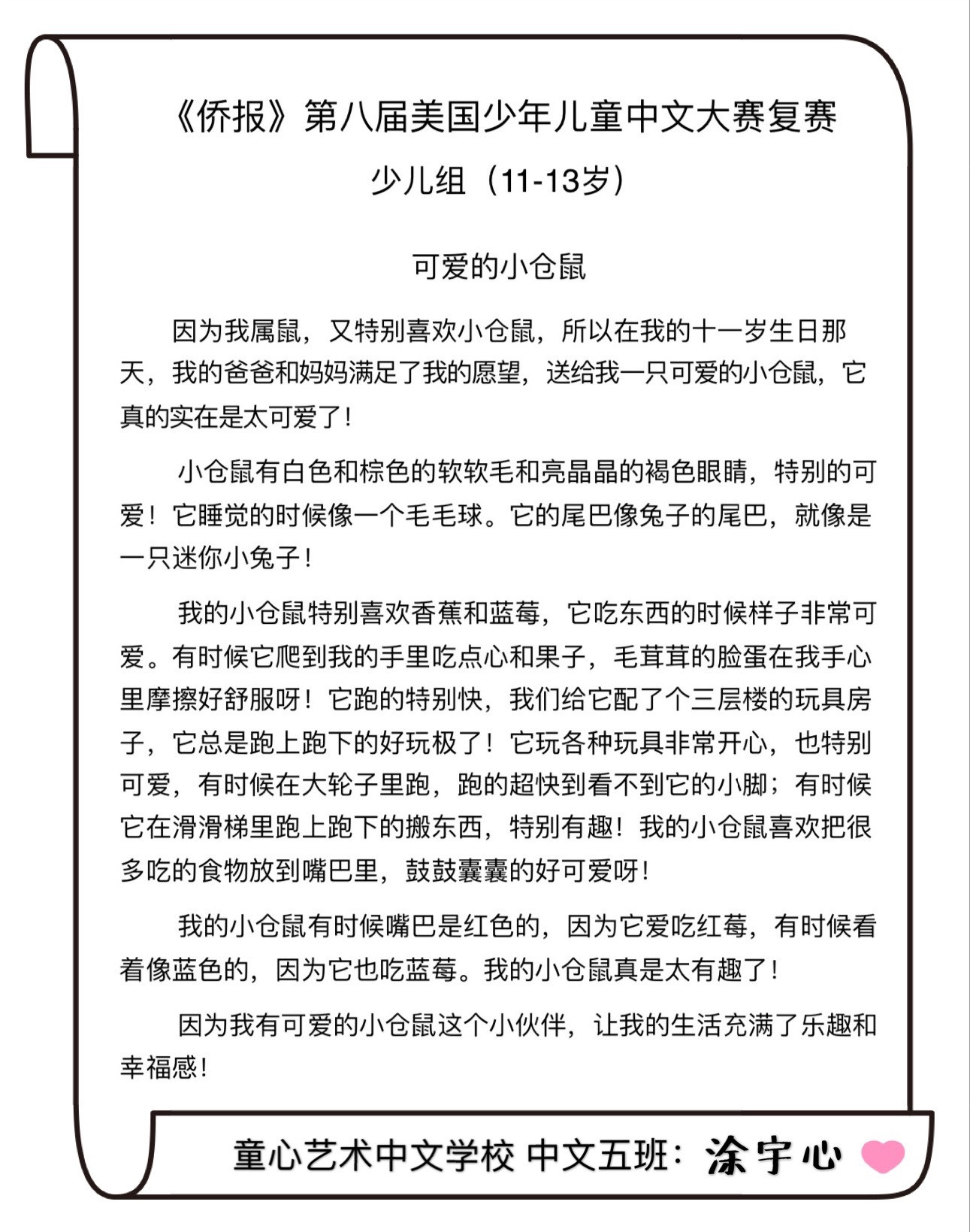 《侨报》第八届美国少年儿童中文大赛复赛
少儿组（11-13岁）

可爱的小仓鼠

因为我属鼠，又特别喜欢小仓鼠，所以在我的十一岁生日那天，我的爸爸和妈妈满足了我的愿望，送给我一只可爱的小仓鼠，它真的实在是太可爱了！

小仓鼠有白色和棕色的软软毛和亮晶晶的褐色眼睛，特别的可爱！它睡觉的时候像一个毛毛球。它的尾巴像兔子的尾巴，就像是一只迷你小兔子！

我的小仓鼠特别喜欢香蕉和蓝莓，它吃东西的时候样子非常可爱。有时候它爬到我的手里吃点心和果子，毛茸茸的脸蛋在我手心里摩擦好舒服呀！它跑的特别快，我们给它配了个三层楼的玩具房子，它总是跑上跑下的好玩极了！它玩各种玩具非常开心，也特别可爱，有时候在大轮子里跑，跑的超快到看不到它的小脚；有时候它在滑滑梯里跑上跑下的搬东西，特别有趣！我的小仓鼠喜欢把很多吃的食物放到嘴巴里，鼓鼓囊囊的好可爱呀！

我的小仓鼠有时候嘴巴是红色的，因为它爱吃红莓，有时候看着像蓝色的，因为它也吃蓝莓。我的小仓鼠真是太有趣了！

因为我有可爱的小仓鼠这个小伙伴，让我的生活充满了乐趣和幸福感！

童心艺术中文学校 中文五班：涂宇心